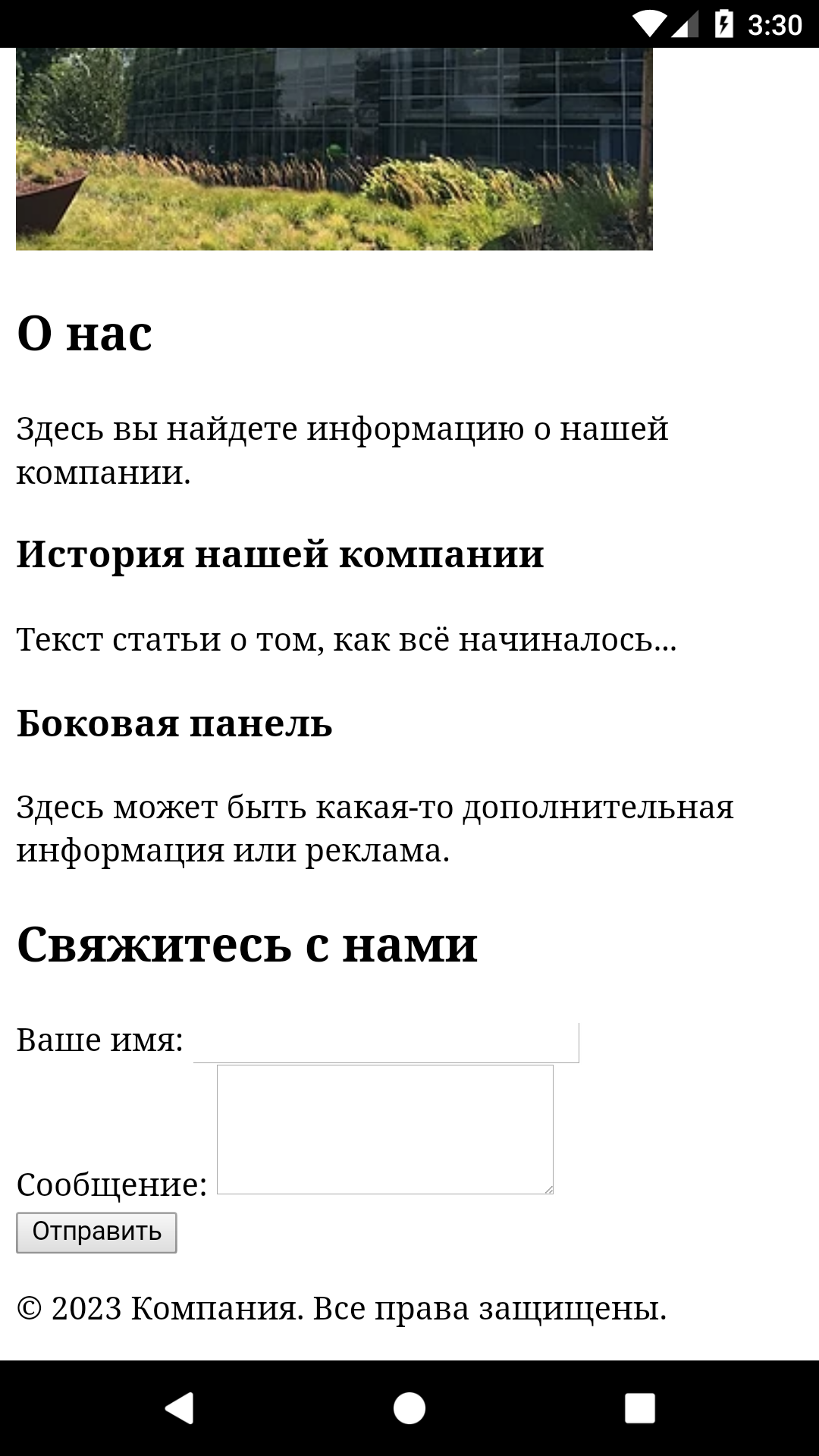 3:30

О нас

Здесь вы найдете информацию о нашей компании.

История нашей компании

Текст статьи о том, как всё начиналось...

Боковая панель

Здесь может быть какая-то дополнительная информация или реклама.

Свяжитесь с нами

Ваше имя:

Сообщение:

Отправить

© 2023 Компания. Все права защищены.